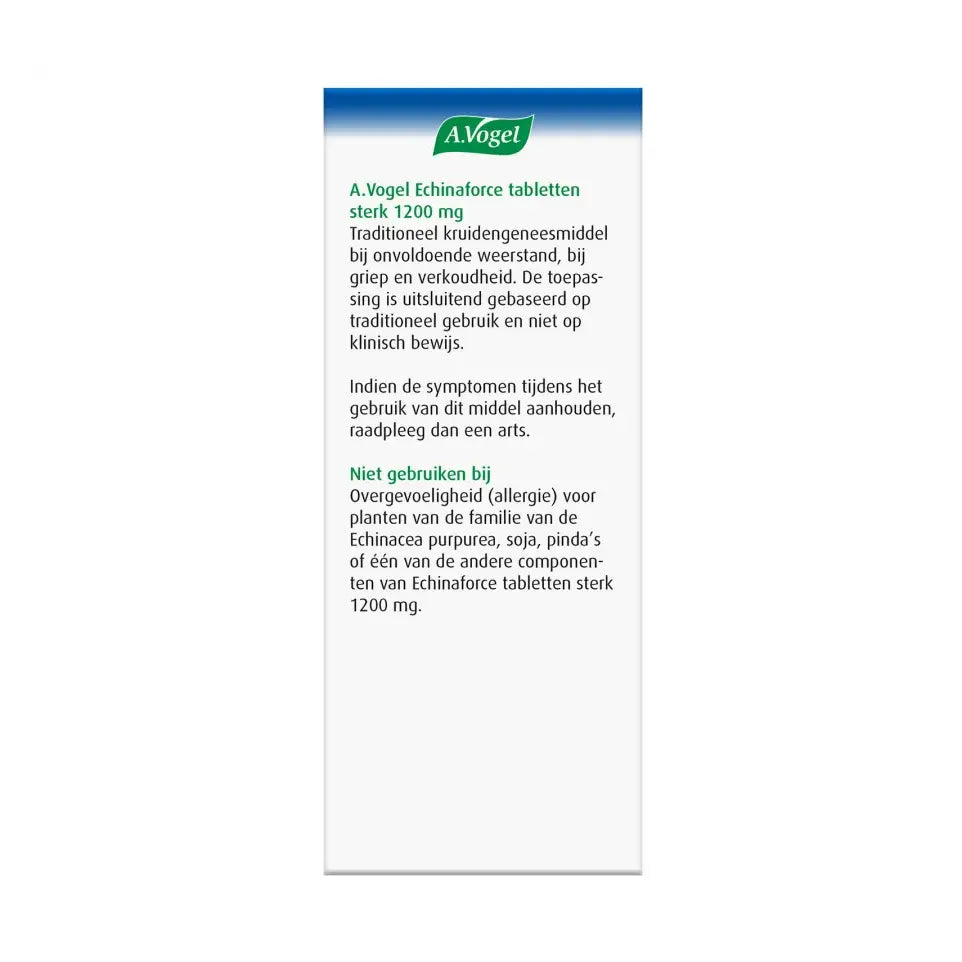 A.Vogel

A.Vogel Echinaforce tabletten sterk 1200 mg
Traditioneel kruidengeneesmiddel bij onvoldoende weerstand, bij griep en verkoudheid. De toepassing is uitsluitend gebaseerd op traditioneel gebruik en niet op klinisch bewijs.

Indien de symptomen tijdens het gebruik van dit middel aanhouden, raadpleeg dan een arts.

Niet gebruiken bij
Overgevoeligheid (allergie) voor planten van de familie van de Echinacea purpurea, soja, pinda's of één van de andere componenten van Echinaforce tabletten sterk 1200 mg.